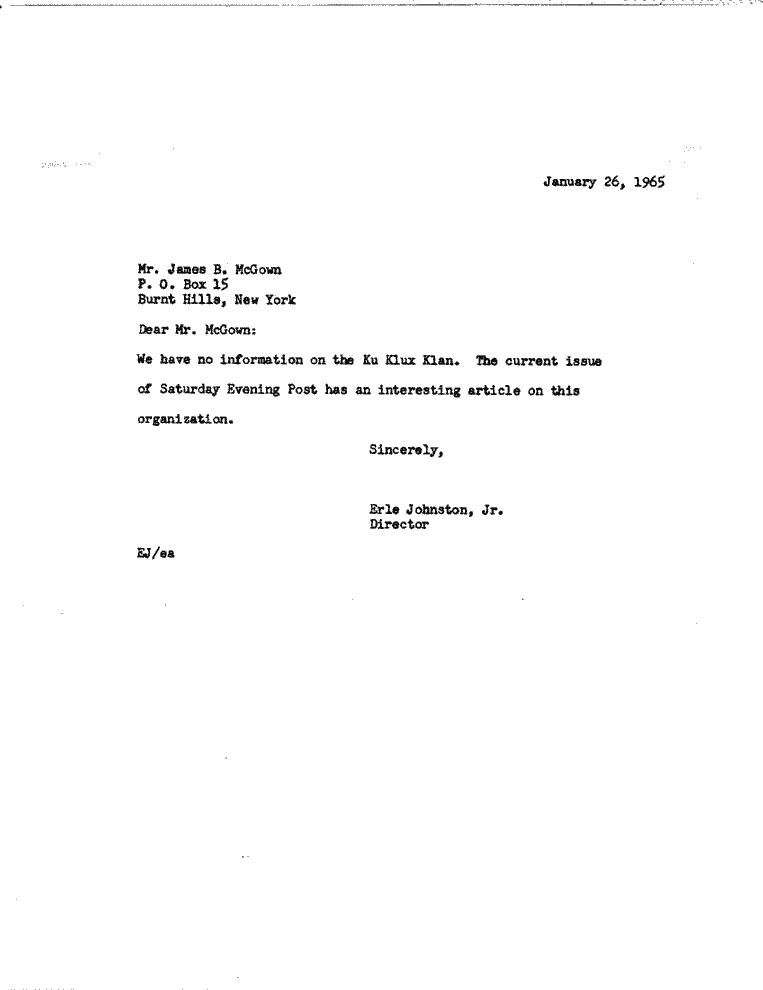 January 26, 1965

Mr. James B. McGown
P. O. Box 15
Burnt Hills, New York

Dear Mr. McGown:

We have no information on the Ku Klux Klan. The current issue of Saturday Evening Post has an interesting article on this organization.

Sincerely,

Erle Johnston, Jr.
Director

EJ/ea